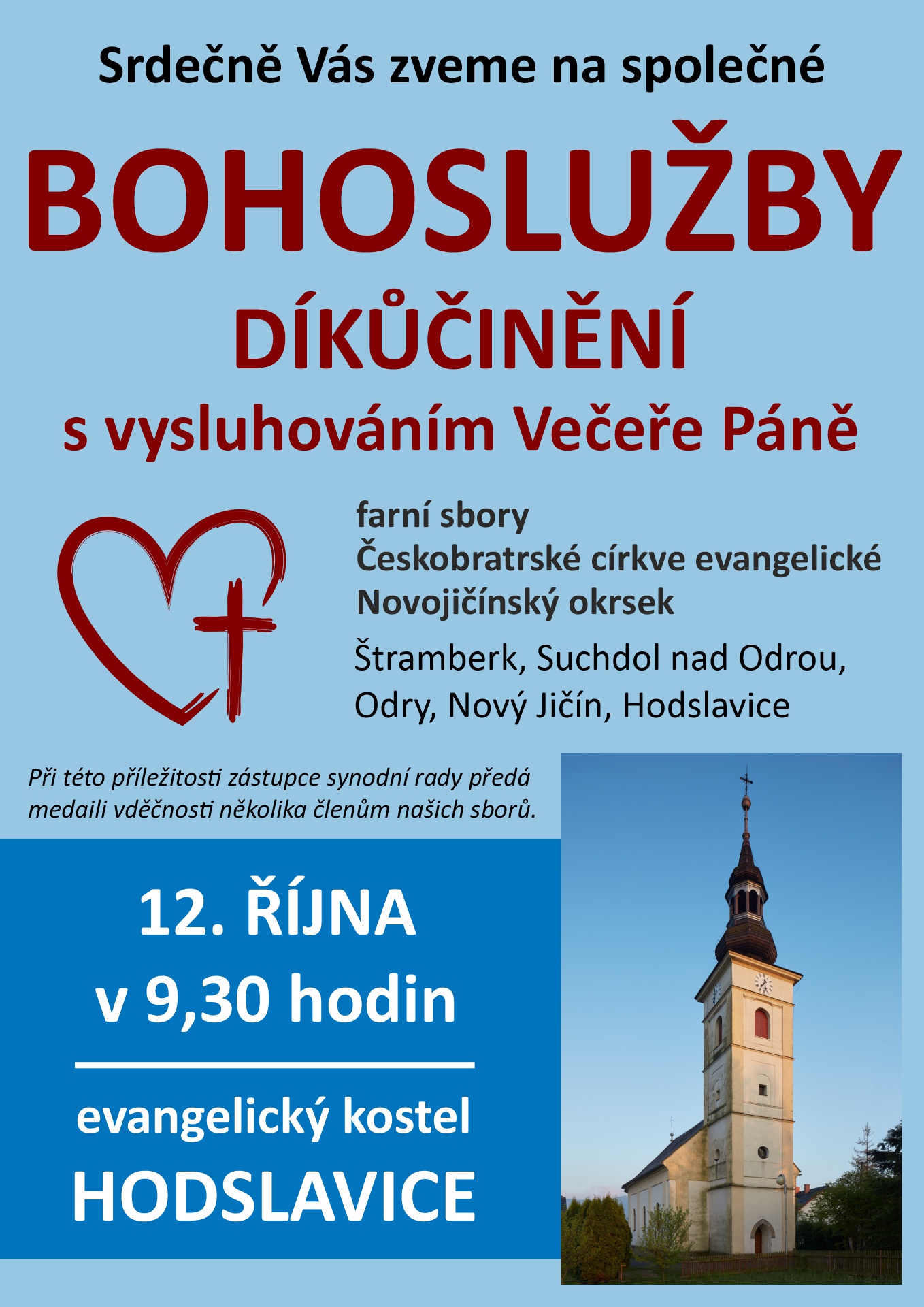 Srdečně Vás zveme na společné

BOHOSLUŽBY

DÍKŮČINĚNÍ

s vysluhováním Večeře Páně

farní sbory
Českobratrské církve evangelické
Novojičínský okrsek

Štramberk, Suchdol nad Odrou, Odry, Nový Jičín, Hodslavice

Při této příležitosti zástupce synodní rady předá medaili vděčnosti několika členům našich sborů.

12. ŘÍJNA
v 9,30 hodin

evangelický kostel
HODSLAVICE